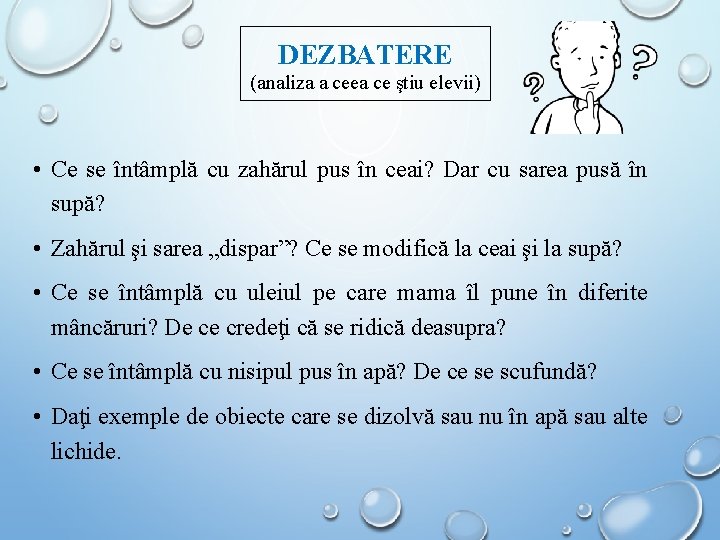 DEZBATERE
(analiza a ceea ce ştiu elevii)

• Ce se întâmplă cu zahărul pus în ceai? Dar cu sarea pusă în supă?

• Zahărul şi sarea „dispar”? Ce se modifică la ceai şi la supă?

• Ce se întâmplă cu uleiul pe care mama îl pune în diferite mâncăruri? De ce credeţi că se ridică deasupra?

• Ce se întâmplă cu nisipul pus în apă? De ce se scufundă?

• Daţi exemple de obiecte care se dizolvă sau nu în apă sau alte lichide.